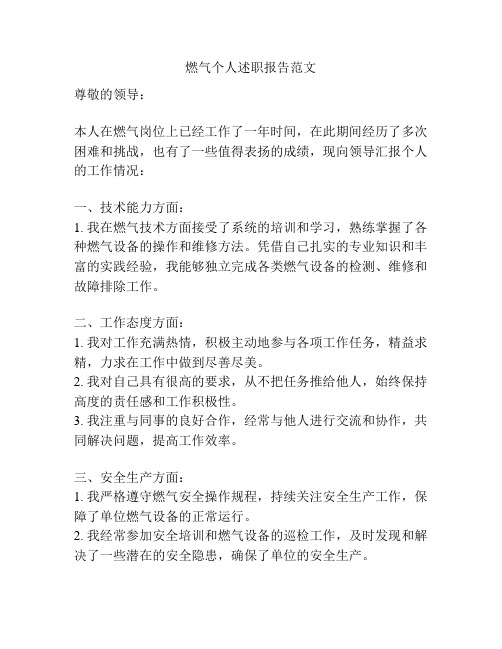 燃气个人述职报告范文

尊敬的领导：

本人在燃气岗位上已经工作了一年时间，在此期间经历了多次困难和挑战，也有了一些值得表扬的成绩，现向领导汇报个人的工作情况：

一、技术能力方面：
1. 我在燃气技术方面接受了系统的培训和学习，熟练掌握了各种燃气设备的操作和维修方法。凭借自己扎实的专业知识和丰富的实践经验，我能够独立完成各类燃气设备的检测、维修和故障排除工作。

二、工作态度方面：
1. 我对工作充满热情，积极主动地参与各项工作任务，精益求精，力求在工作中做到尽善尽美。
2. 我对自己具有很高的要求，从不把任务推给他人，始终保持高度的责任感和工作积极性。
3. 我注重与同事的良好合作，经常与他人进行交流和协作，共同解决问题，提高工作效率。

三、安全生产方面：
1. 我严格遵守燃气安全操作规程，持续关注安全生产工作，保障了单位燃气设备的正常运行。
2. 我经常参加安全培训和燃气设备的巡检工作，及时发现和解决了一些潜在的安全隐患，确保了单位的安全生产。